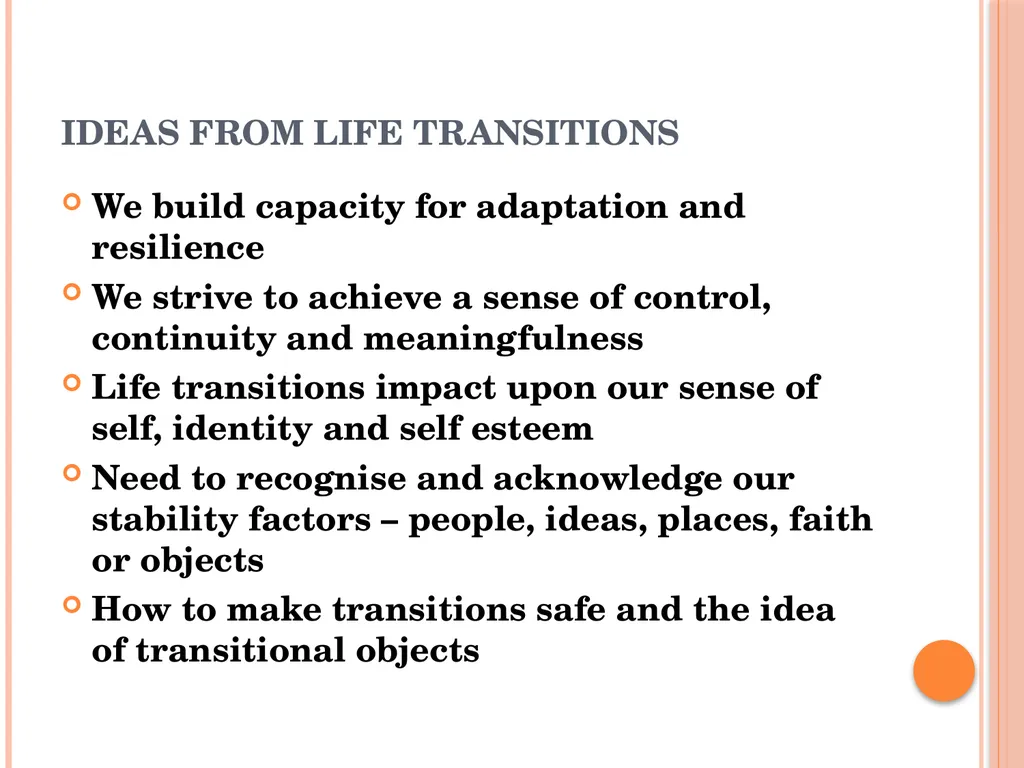 IDEAS FROM LIFE TRANSITIONS

We build capacity for adaptation and resilience

We strive to achieve a sense of control, continuity and meaningfulness

Life transitions impact upon our sense of self, identity and self esteem

Need to recognise and acknowledge our stability factors – people, ideas, places, faith or objects

How to make transitions safe and the idea of transitional objects